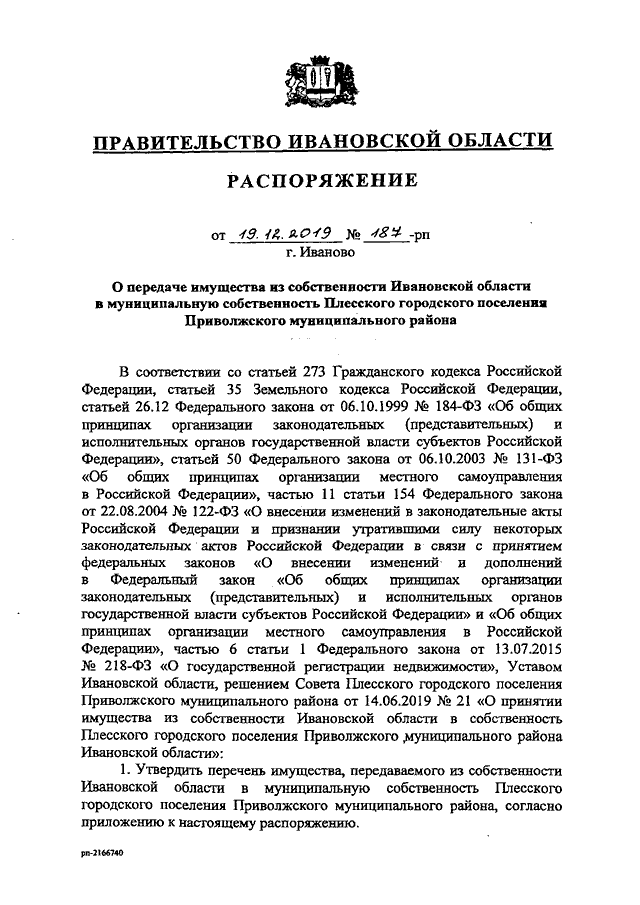 ПРАВИТЕЛЬСТВО ИВАНОВСКОЙ ОБЛАСТИ

РАСПОРЯЖЕНИЕ

от 19.12.2019 № 187-рп
г. Иваново

О передаче имущества из собственности Ивановской области в муниципальную собственность Плесского городского поселения Приволжского муниципального района

В соответствии со статьей 273 Гражданского кодекса Российской Федерации, статьей 35 Земельного кодекса Российской Федерации, статьей 26.12 Федерального закона от 06.10.1999 № 184-ФЗ «Об общих принципах организации законодательных (представительных) и исполнительных органов государственной власти субъектов Российской Федерации», статьей 50 Федерального закона от 06.10.2003 № 131-ФЗ «Об общих принципах организации местного самоуправления в Российской Федерации», частью 11 статьи 154 Федерального закона от 22.08.2004 № 122-ФЗ «О внесении изменений в законодательные акты Российской Федерации и признании утратившими силу некоторых законодательных актов Российской Федерации в связи с принятием федеральных законов «О внесении изменений и дополнений в Федеральный закон «Об общих принципах организации законодательных (представительных) и исполнительных органов государственной власти субъектов Российской Федерации» и «Об общих принципах организации местного самоуправления в Российской Федерации», частью 6 статьи 1 Федерального закона от 13.07.2015 № 218-ФЗ «О государственной регистрации недвижимости», Уставом Ивановской области, решением Совета Плесского городского поселения Приволжского муниципального района от 14.06.2019 № 21 «О принятии имущества из собственности Ивановской области в собственность Плесского городского поселения Приволжского муниципального района Ивановской области»:

1. Утвердить перечень имущества, передаваемого из собственности Ивановской области в муниципальную собственность Плесского городского поселения Приволжского муниципального района, согласно приложению к настоящему распоряжению.

рп-2166740